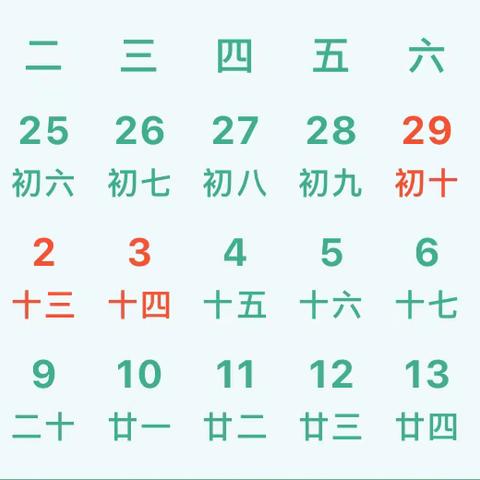 | 二 | 三 | 四 | 五 | 六 |
|---|---|---|---|---|
| 25 初六 | 26 初七 | 27 初八 | 28 初九 | 29 初十 |
| 2 十三 | 3 十四 | 4 十五 | 5 十六 | 6 十七 |
| 9 二十 | 10 廿一 | 11 廿二 | 12 廿三 | 13 廿四 |